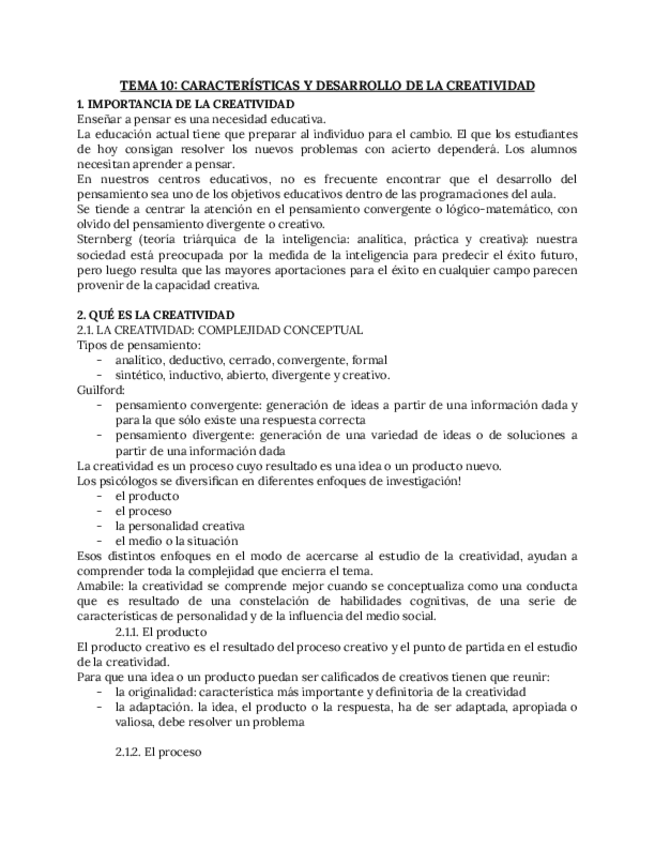 TEMA 10: CARACTERÍSTICAS Y DESARROLLO DE LA CREATIVIDAD

1. IMPORTANCIA DE LA CREATIVIDAD
Enseñar a pensar es una necesidad educativa.
La educación actual tiene que preparar al individuo para el cambio. El que los estudiantes de hoy consigan resolver los nuevos problemas con acierto dependerá. Los alumnos necesitan aprender a pensar.
En nuestros centros educativos, no es frecuente encontrar que el desarrollo del pensamiento sea uno de los objetivos educativos dentro de las programaciones del aula.
Se tiende a centrar la atención en el pensamiento convergente o lógico-matemático, con olvido del pensamiento divergente o creativo.
Sternberg (teoría triárquica de la inteligencia: analítica, práctica y creativa): nuestra sociedad está preocupada por la medida de la inteligencia para predecir el éxito futuro, pero luego resulta que las mayores aportaciones para el éxito en cualquier campo parecen provenir de la capacidad creativa.

2. QUÉ ES LA CREATIVIDAD
2.1. LA CREATIVIDAD: COMPLEJIDAD CONCEPTUAL
Tipos de pensamiento:
- analítico, deductivo, cerrado, convergente, formal
- sintético, inductivo, abierto, divergente y creativo.
Guilford:
- pensamiento convergente: generación de ideas a partir de una información dada y para la que sólo existe una respuesta correcta
- pensamiento divergente: generación de una variedad de ideas o de soluciones a partir de una información dada
La creatividad es un proceso cuyo resultado es una idea o un producto nuevo.
Los psicólogos se diversifican en diferentes enfoques de investigación!
- el producto
- el proceso
- la personalidad creativa
- el medio o la situación
Esos distintos enfoques en el modo de acercarse al estudio de la creatividad, ayudan a comprender toda la complejidad que encierra el tema.
Amabile: la creatividad se comprende mejor cuando se conceptualiza como una conducta que es resultado de una constelación de habilidades cognitivas, de una serie de características de personalidad y de la influencia del medio social.
2.1.1. El producto
El producto creativo es el resultado del proceso creativo y el punto de partida en el estudio de la creatividad.
Para que una idea o un producto puedan ser calificados de creativos tienen que reunir:
- la originalidad: característica más importante y definitoria de la creatividad
- la adaptación. la idea, el producto o la respuesta, ha de ser adaptada, apropiada o valiosa, debe resolver un problema

2.1.2. El proceso